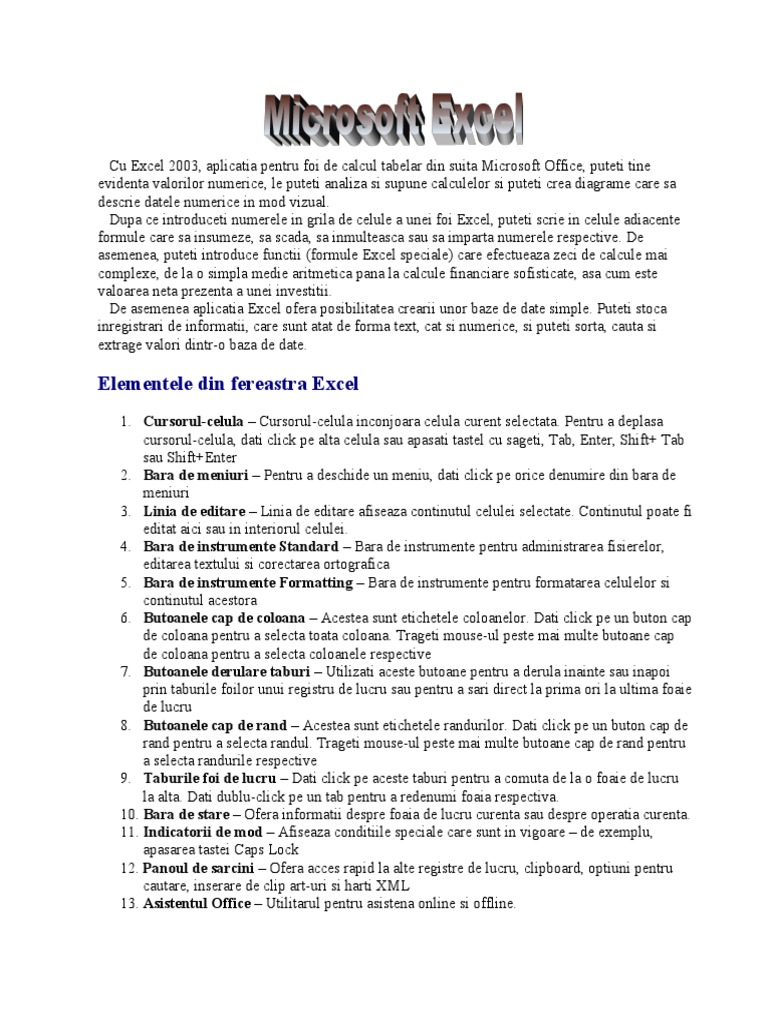 Microsoft Excel

Cu Excel 2003, aplicatia pentru foi de calcul tabelar din suita Microsoft Office, puteti tine evidenta valorilor numerice, le puteti analiza si supune calculelor si puteti crea diagrame care sa descrie datele numerice in mod vizual.

Dupa ce introduceti numerele in grila de celule a unei foi Excel, puteti scrie in celule adiacente formule care sa insumeze, sa scada, sa inmulteasca sau sa imparta numerele respective. De asemenea, puteti introduce functii (formule Excel speciale) care efectueaza zeci de calcule mai complexe, de la o simpla medie aritmetica pana la calcule financiare sofisticate, asa cum este valoarea neta prezenta a unei investitii.

De asemenea aplicatia Excel ofera posibilitatea crearii unor baze de date simple. Puteti stoca inregistrari de informatii, care sunt atat de forma text, cat si numerice, si puteti sorta, cauta si extrage valori dintr-o baza de date.

Elementele din fereastra Excel

1. Cursorul-celula – Cursorul-celula inconjoara celula curent selectata. Pentru a deplasa cursorul-celula, dati click pe alta celula sau apasati tastel cu sageti, Tab, Enter, Shift+ Tab sau Shift+Enter
2. Bara de meniuri – Pentru a deschide un meniu, dati click pe orice denumire din bara de meniuri
3. Linia de editare – Linia de editare afiseaza continutul celulei selectate. Continutul poate fi editat aici sau in interiorul celulei.
4. Bara de instrumente Standard – Bara de instrumente pentru administrarea fisierelor, editarea textului si corectarea ortografica
5. Bara de instrumente Formatting – Bara de instrumente pentru formatarea celulelor si continutul acestora
6. Butoanele cap de coloana – Acestea sunt etichetele coloanelor. Dati click pe un buton cap de coloana pentru a selecta toata coloana. Trageti mouse-ul peste mai multe butoane cap de coloana pentru a selecta coloanele respective
7. Butoanele derulare taburi – Utilizati aceste butoane pentru a derula inainte sau inapoi prin taburile foilor unui registru de lucru sau pentru a sari direct la prima ori la ultima foaie de lucru
8. Butoanele cap de rand – Acestea sunt etichetele randurilor. Dati click pe un buton cap de rand pentru a selecta randul. Trageti mouse-ul peste mai multe butoane cap de rand pentru a selecta randurile respective
9. Taburile foi de lucru – Dati click pe aceste taburi pentru a comuta de la o foaie de lucru la alta. Dati dublu-click pe un tab pentru a redenumi foaia respectiva.
10. Bara de stare – Ofera informatii despre foaia de lucru curenta sau despre operatia curenta.
11. Indicatorii de mod – Afiseaza conditiile speciale care sunt in vigoare – de exemplu, apasarea tastei Caps Lock
12. Panoul de sarcini – Ofera acces rapid la alte registre de lucru, clipboard, optiuni pentru cautare, inserare de clip art-uri si harti XML
13. Asistentul Office – Utilitarul pentru asistena online si offline.